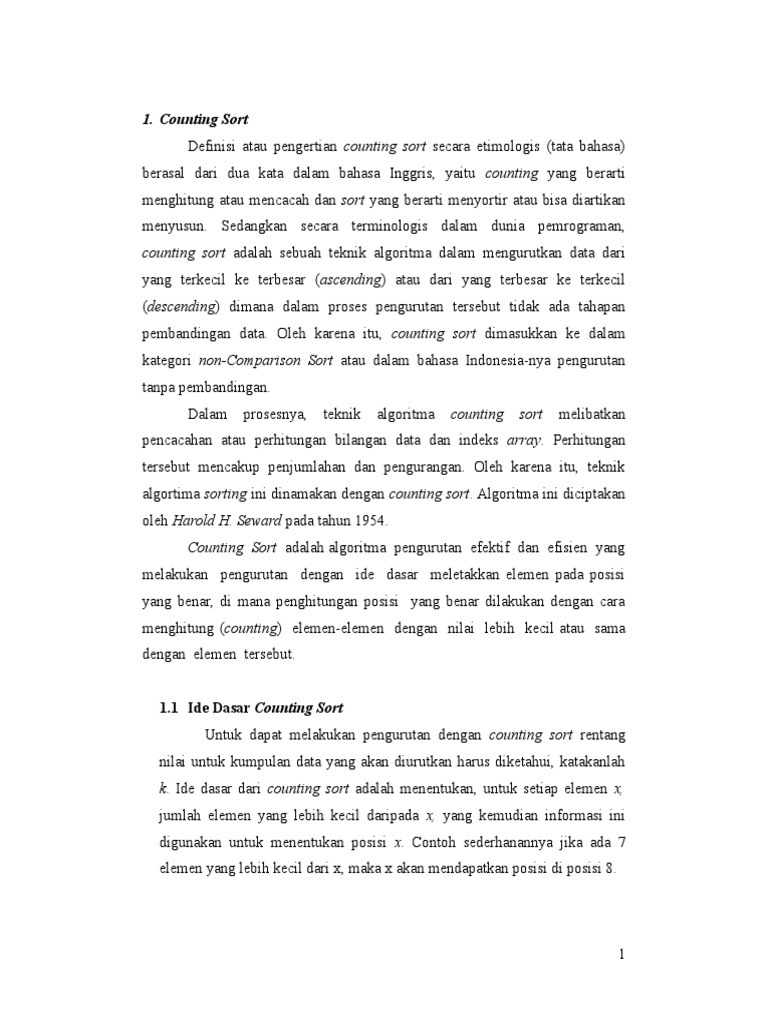 1. Counting Sort

Definisi atau pengertian counting sort secara etimologis (tata bahasa) berasal dari dua kata dalam bahasa Inggris, yaitu counting yang berarti menghitung atau mencacah dan sort yang berarti menyortir atau bisa diartikan menyusun. Sedangkan secara terminologis dalam dunia pemrograman, counting sort adalah sebuah teknik algoritma dalam mengurutkan data dari yang terkecil ke terbesar (ascending) atau dari yang terbesar ke terkecil (descending) dimana dalam proses pengurutan tersebut tidak ada tahapan pembandingan data. Oleh karena itu, counting sort dimasukkan ke dalam kategori non-Comparison Sort atau dalam bahasa Indonesia-nya pengurutan tanpa pembandingan.

Dalam prosesnya, teknik algoritma counting sort melibatkan pencacahan atau perhitungan bilangan data dan indeks array. Perhitungan tersebut mencakup penjumlahan dan pengurangan. Oleh karena itu, teknik algortima sorting ini dinamakan dengan counting sort. Algoritma ini diciptakan oleh Harold H. Seward pada tahun 1954.

Counting Sort adalah algoritma pengurutan efektif dan efisien yang melakukan pengurutan dengan ide dasar meletakkan elemen pada posisi yang benar, di mana penghitungan posisi yang benar dilakukan dengan cara menghitung (counting) elemen-elemen dengan nilai lebih kecil atau sama dengan elemen tersebut.

1.1 Ide Dasar Counting Sort

Untuk dapat melakukan pengurutan dengan counting sort rentang nilai untuk kumpulan data yang akan diurutkan harus diketahui, katakanlah k. Ide dasar dari counting sort adalah menentukan, untuk setiap elemen x, jumlah elemen yang lebih kecil daripada x, yang kemudian informasi ini digunakan untuk menentukan posisi x. Contoh sederhanannya jika ada 7 elemen yang lebih kecil dari x, maka x akan mendapatkan posisi di posisi 8.

1